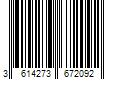 3 614273 672092